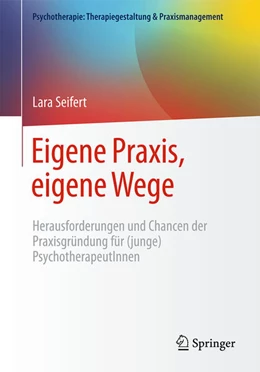 Psychotherapie: Therapiegestaltung & Praxismanagement

Lara Seifert

Eigene Praxis, eigene Wege

Herausforderungen und Chancen der Praxisgründung für (junge) PsychotherapeutInnen

Springer